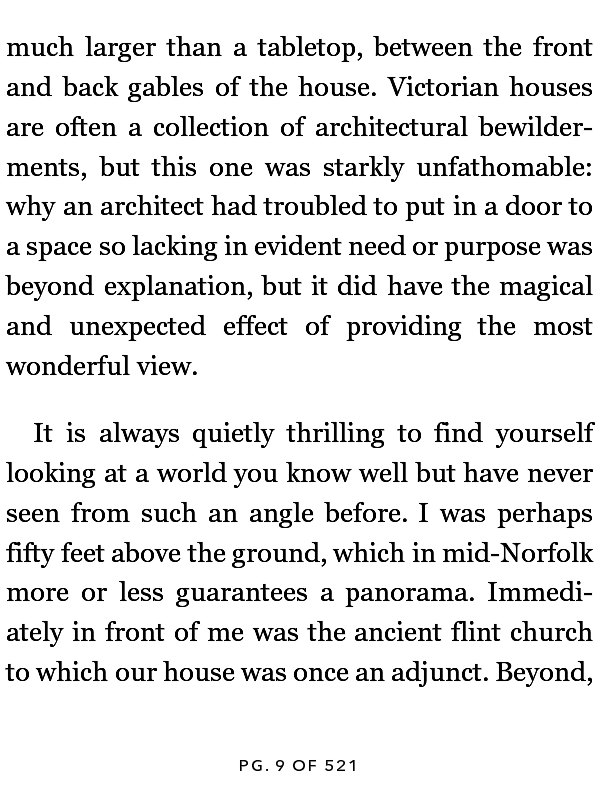 much larger than a tabletop, between the front and back gables of the house. Victorian houses are often a collection of architectural bewilderments, but this one was starkly unfathomable: why an architect had troubled to put in a door to a space so lacking in evident need or purpose was beyond explanation, but it did have the magical and unexpected effect of providing the most wonderful view.

It is always quietly thrilling to find yourself looking at a world you know well but have never seen from such an angle before. I was perhaps fifty feet above the ground, which in mid-Norfolk more or less guarantees a panorama. Immediately in front of me was the ancient flint church to which our house was once an adjunct. Beyond,

PG. 9 OF 521